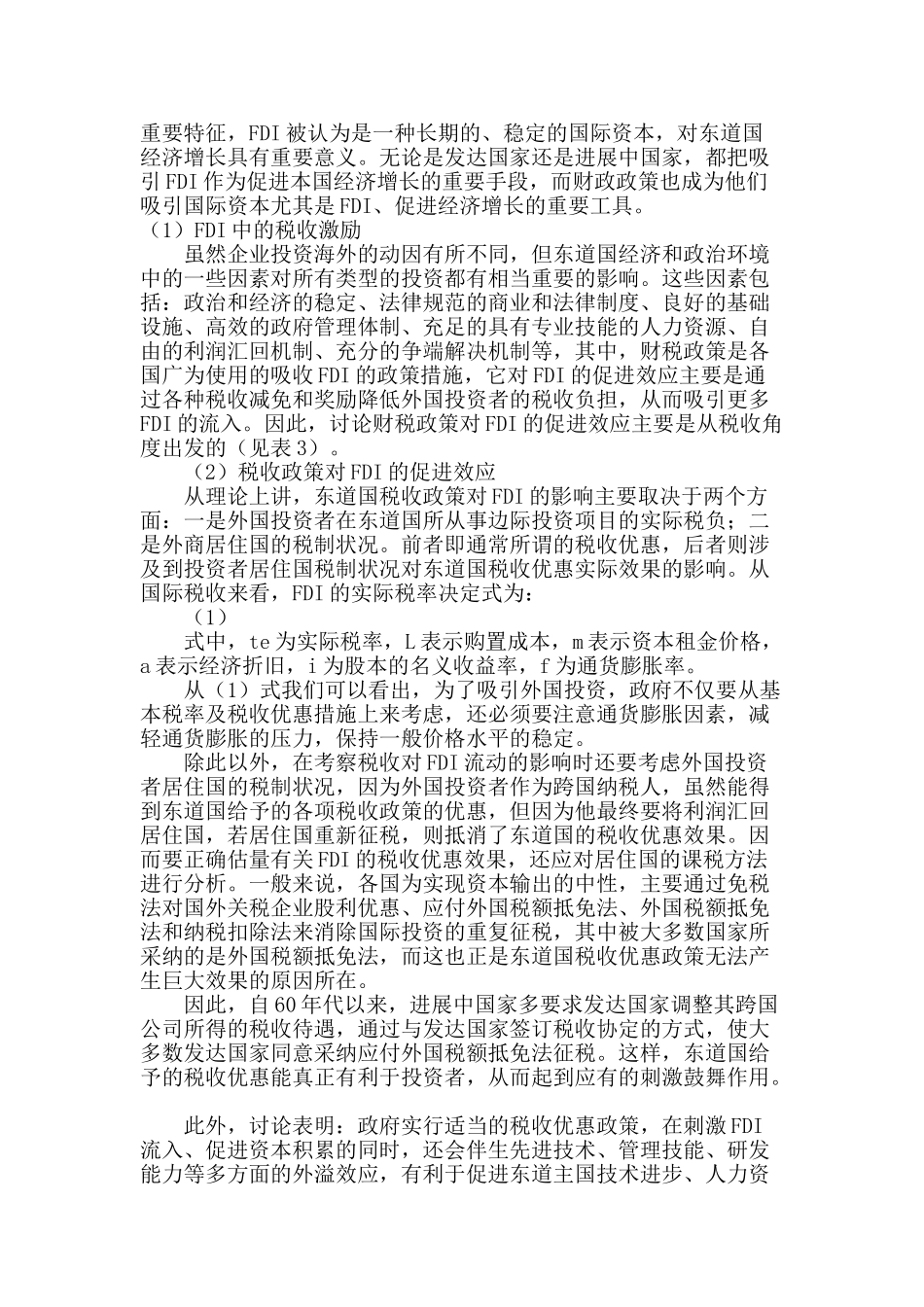 重要特征，FDI 被认为是一种长期的、稳定的国际资本，对东道国经济增长具有重要意义。无论是发达国家还是进展中国家，都把吸引 FDI 作为促进本国经济增长的重要手段，而财政政策也成为他们吸引国际资本尤其是 FDI、促进经济增长的重要工具。

（1）FDI 中的税收激励

虽然企业投资海外的动因有所不同，但东道国经济和政治环境中的一些因素对所有类型的投资都有相当重要的影响。这些因素包括：政治和经济的稳定、法律规范的商业和法律制度、良好的基础设施、高效的政府管理体制、充足的具有专业技能的人力资源、自由的利润汇回机制、充分的争端解决机制等，其中，财税政策是各国广为使用的吸收 FDI 的政策措施，它对 FDI 的促进效应主要是通过各种税收减免和奖励降低外国投资者的税收负担，从而吸引更多 FDI 的流入。因此，讨论财税政策对 FDI 的促进效应主要是从税收角度出发的（见表 3）。

（2）税收政策对 FDI 的促进效应

从理论上讲，东道国税收政策对 FDI 的影响主要取决于两个方面：一是外国投资者在东道国所从事边际投资项目的实际税负；二是外商居住国的税制状况。前者即通常所谓的税收优惠，后者则涉及到投资者居住国税制状况对东道国税收优惠实际效果的影响。从国际税收来看，FDI 的实际税率决定式为：

（1）

式中，te 为实际税率，L 表示购置成本，m 表示资本租金价格，a 表示经济折旧，i 为股本的名义收益率，f 为通货膨胀率。

从（1）式我们可以看出，为了吸引外国投资，政府不仅要从基本税率及税收优惠措施上来考虑，还必须要注意通货膨胀因素，减轻通货膨胀的压力，保持一般价格水平的稳定。

除此以外，在考察税收对 FDI 流动的影响时还要考虑外国投资者居住国的税制状况，因为外国投资者作为跨国纳税人，虽然能得到东道国给予的各项税收政策的优惠，但因为他最终要将利润汇回居住国，若居住国重新征税，则抵消了东道国的税收优惠效果。因而要正确估量有关 FDI 的税收优惠效果，还应对居住国的课税方法进行分析。一般来说，各国为实现资本输出的中性，主要通过免税法对国外关税企业股利优惠、应付外国税额抵免法、外国税额抵免法和纳税扣除法来消除国际投资的重复征税，其中被大多数国家所采纳的是外国税额抵免法，而这也正是东道国税收优惠政策无法产生巨大效果的原因所在。

因此，自 60 年代以来，进展中国家多要求发达国家调整其跨国公司所得的税收待遇，通过与发达国家签订税收协定的方式，使大多数发达国家同意采纳应付外国税额抵免法征税。这样，东道国给予的税收优惠能真正有利于投资者，从而起到应有的刺激鼓舞作用。

此外，讨论表明：政府实行适当的税收优惠政策，在刺激 FDI 流入、促进资本积累的同时，还会伴生先进技术、管理技能、研发能力等多方面的外溢效应，有利于促进东道主国技术进步、人力资